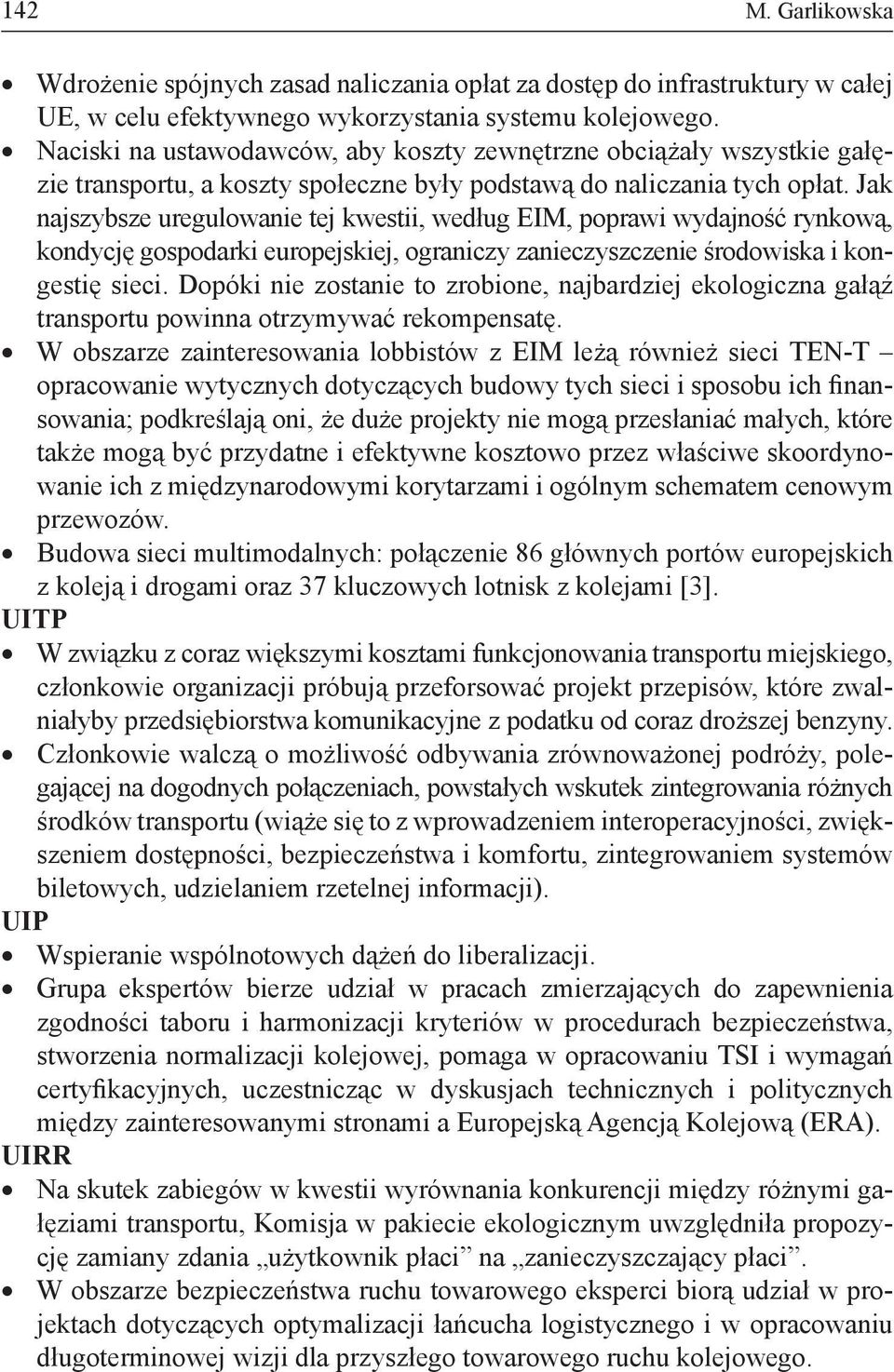 142 M. Garlikowska

• Wdrożenie spójnych zasad naliczania opłat za dostęp do infrastruktury w całej UE, w celu efektywnego wykorzystania systemu kolejowego.
• Naciski na ustawodawców, aby koszty zewnętrzne obciążały wszystkie gałęzie transportu, a koszty społeczne były podstawą do naliczania tych opłat. Jak najszybsze uregulowanie tej kwestii, według EIM, poprawi wydajność rynkową, kondycję gospodarki europejskiej, ograniczy zanieczyszczenie środowiska i kongestię sieci. Dopóki nie zostanie to zrobione, najbardziej ekologiczna gałąź transportu powinna otrzymywać rekompensatę.
• W obszarze zainteresowania lobbistów z EIM leżą również sieci TEN-T – opracowanie wytycznych dotyczących budowy tych sieci i sposobu ich finansowania; podkreślają oni, że duże projekty nie mogą przesłaniać małych, które także mogą być przydatne i efektywne kosztowo przez właściwe skoordynowanie ich z międzynarodowymi korytarzami i ogólnym schematem cenowym przewozów.
• Budowa sieci multimodalnych: połączenie 86 głównych portów europejskich z koleją i drogami oraz 37 kluczowych lotnisk z kolejami [3].
UITP
• W związku z coraz większymi kosztami funkcjonowania transportu miejskiego, członkowie organizacji próbują przeforsować projekt przepisów, które zwalniałyby przedsiębiorstwa komunikacyjne z podatku od coraz droższej benzyny.
• Członkowie walczą o możliwość odbywania zrównoważonej podróży, polegającej na dogodnych połączeniach, powstałych wskutek zintegrowania różnych środków transportu (wiąże się to z wprowadzeniem interoperacyjności, zwiększeniem dostępności, bezpieczeństwa i komfortu, zintegrowaniem systemów biletowych, udzielaniem rzetelnej informacji).
UIP
• Wspieranie wspólnotowych dążeń do liberalizacji.
• Grupa ekspertów bierze udział w pracach zmierzających do zapewnienia zgodności taboru i harmonizacji kryteriów w procedurach bezpieczeństwa, stworzenia normalizacji kolejowej, pomaga w opracowaniu TSI i wymagań certyfikacyjnych, uczestnicząc w dyskusjach technicznych i politycznych między zainteresowanymi stronami a Europejską Agencją Kolejową (ERA).
UIRR
• Na skutek zabiegów w kwestii wyrównania konkurencji między różnymi gałęziami transportu, Komisja w pakiecie ekologicznym uwzględniła propozycję zamiany zdania „użytkownik płaci” na „zanieczyszczający płaci”.
• W obszarze bezpieczeństwa ruchu towarowego eksperci biorą udział w projektach dotyczących optymalizacji łańcucha logistycznego i w opracowaniu długoterminowej wizji dla przyszłego towarowego ruchu kolejowego.